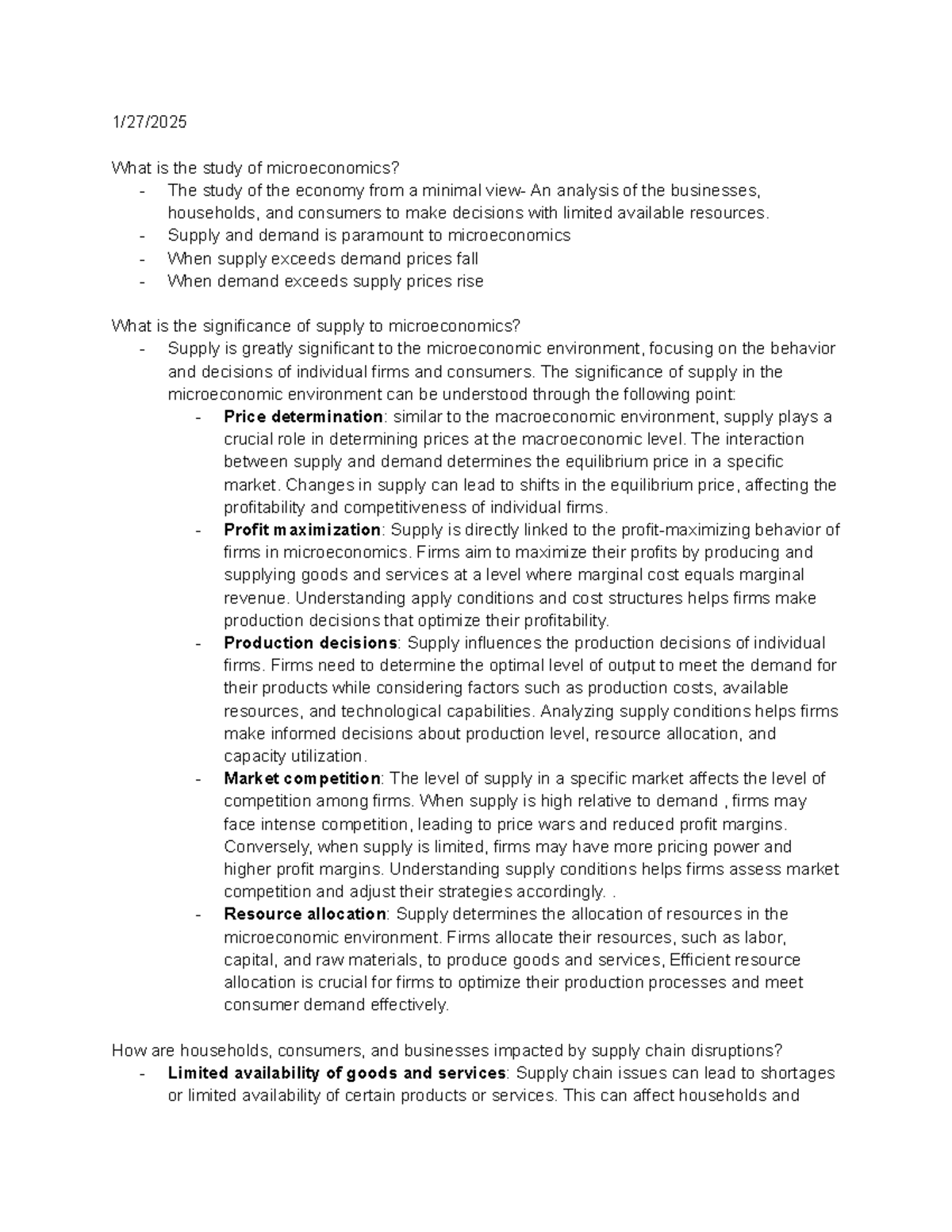 1/27/2025

What is the study of microeconomics?
- The study of the economy from a minimal view- An analysis of the businesses, households, and consumers to make decisions with limited available resources.
- Supply and demand is paramount to microeconomics
- When supply exceeds demand prices fall
- When demand exceeds supply prices rise

What is the significance of supply to microeconomics?
- Supply is greatly significant to the microeconomic environment, focusing on the behavior and decisions of individual firms and consumers. The significance of supply in the microeconomic environment can be understood through the following point:
- Price determination: similar to the macroeconomic environment, supply plays a crucial role in determining prices at the macroeconomic level. The interaction between supply and demand determines the equilibrium price in a specific market. Changes in supply can lead to shifts in the equilibrium price, affecting the profitability and competitiveness of individual firms.
- Profit maximization: Supply is directly linked to the profit-maximizing behavior of firms in microeconomics. Firms aim to maximize their profits by producing and supplying goods and services at a level where marginal cost equals marginal revenue. Understanding apply conditions and cost structures helps firms make production decisions that optimize their profitability.
- Production decisions: Supply influences the production decisions of individual firms. Firms need to determine the optimal level of output to meet the demand for their products while considering factors such as production costs, available resources, and technological capabilities. Analyzing supply conditions helps firms make informed decisions about production level, resource allocation, and capacity utilization.
- Market competition: The level of supply in a specific market affects the level of competition among firms. When supply is high relative to demand , firms may face intense competition, leading to price wars and reduced profit margins. Conversely, when supply is limited, firms may have more pricing power and higher profit margins. Understanding supply conditions helps firms assess market competition and adjust their strategies accordingly. .
- Resource allocation: Supply determines the allocation of resources in the microeconomic environment. Firms allocate their resources, such as labor, capital, and raw materials, to produce goods and services, Efficient resource allocation is crucial for firms to optimize their production processes and meet consumer demand effectively.

How are households, consumers, and businesses impacted by supply chain disruptions?
- Limited availability of goods and services: Supply chain issues can lead to shortages or limited availability of certain products or services. This can affect households and